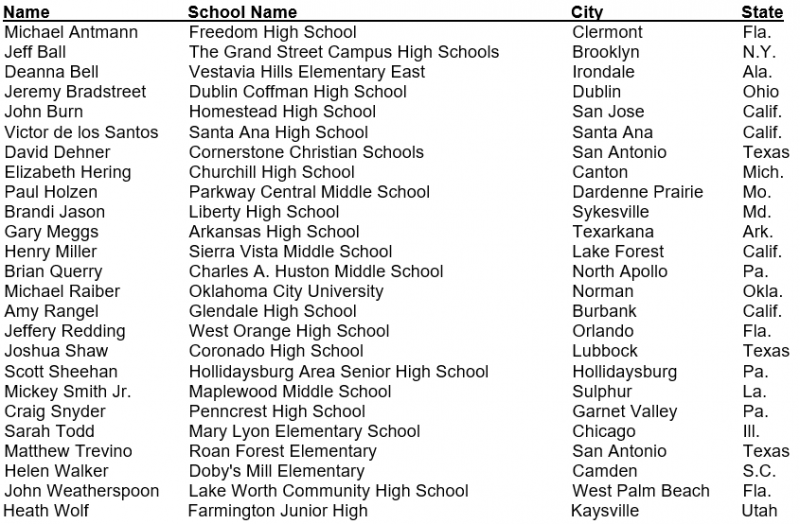 | Name | School Name | City | State |
|---|---|---|---|
| Michael Antmann | Freedom High School | Clermont | Fla. |
| Jeff Ball | The Grand Street Campus High Schools | Brooklyn | N.Y. |
| Deanna Bell | Vestavia Hills Elementary East | Irondale | Ala. |
| Jeremy Bradstreet | Dublin Coffman High School | Dublin | Ohio |
| John Burn | Homestead High School | San Jose | Calif. |
| Victor de los Santos | Santa Ana High School | Santa Ana | Calif. |
| David Dehner | Cornerstone Christian Schools | San Antonio | Texas |
| Elizabeth Hering | Churchill High School | Canton | Mich. |
| Paul Holzen | Parkway Central Middle School | Dardenne Prairie | Mo. |
| Brandi Jason | Liberty High School | Sykesville | Md. |
| Gary Meggs | Arkansas High School | Texarkana | Ark. |
| Henry Miller | Sierra Vista Middle School | Lake Forest | Calif. |
| Brian Querry | Charles A. Huston Middle School | North Apollo | Pa. |
| Michael Raiber | Oklahoma City University | Norman | Okla. |
| Amy Rangel | Glendale High School | Burbank | Calif. |
| Jeffery Redding | West Orange High School | Orlando | Fla. |
| Joshua Shaw | Coronado High School | Lubbock | Texas |
| Scott Sheehan | Hollidaysburg Area Senior High School | Hollidaysburg | Pa. |
| Mickey Smith Jr. | Maplewood Middle School | Sulphur | La. |
| Craig Snyder | Penncrest High School | Garnet Valley | Pa. |
| Sarah Todd | Mary Lyon Elementary School | Chicago | Ill. |
| Matthew Trevino | Roan Forest Elementary | San Antonio | Texas |
| Helen Walker | Doby's Mill Elementary | Camden | S.C. |
| John Weatherspoon | Lake Worth Community High School | West Palm Beach | Fla. |
| Heath Wolf | Farmington Junior High | Kaysville | Utah |